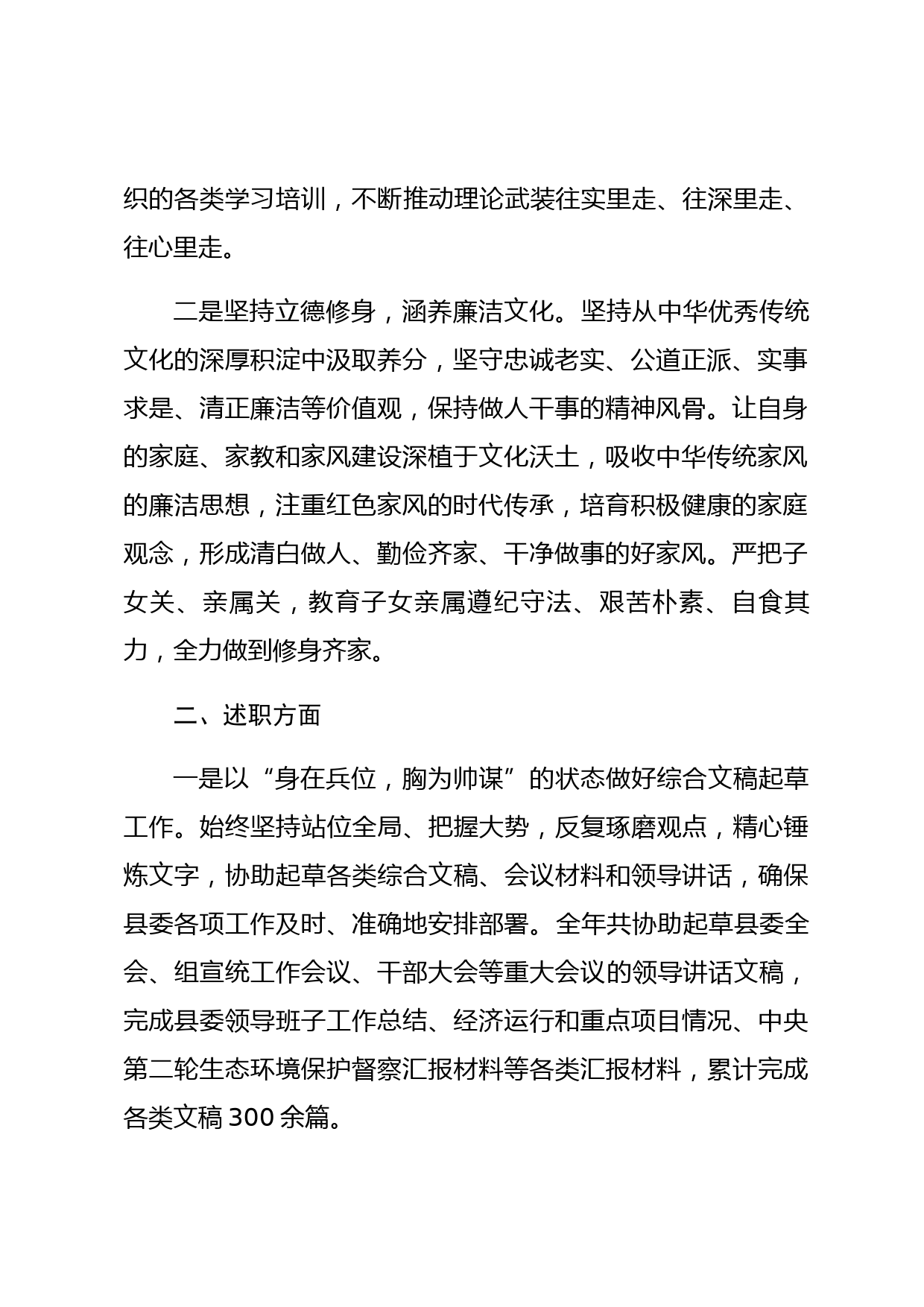 织的各类学习培训，不断推动理论武装往实里走、往深里走、往心里走。

二是坚持立德修身，涵养廉洁文化。坚持从中华优秀传统文化的深厚积淀中汲取养分，坚守忠诚老实、公道正派、实事求是、清正廉洁等价值观，保持做人干事的精神风骨。让自身的家庭、家教和家风建设深植于文化沃土，吸收中华传统家风的廉洁思想，注重红色家风的时代传承，培育积极健康的家庭观念，形成清白做人、勤俭齐家、干净做事的好家风。严把子女关、亲属关，教育子女亲属遵纪守法、艰苦朴素、自食其力，全力做到修身齐家。

二、述职方面

一是以“身在兵位，胸为帅谋”的状态做好综合文稿起草工作。始终坚持站位全局、把握大势，反复琢磨观点，精心锤炼文字，协助起草各类综合文稿、会议材料和领导讲话，确保县委各项工作及时、准确地安排部署。全年共协助起草县委全会、组宣统工作会议、干部大会等重大会议的领导讲话文稿，完成县委领导班子工作总结、经济运行和重点项目情况、中央第二轮生态环境保护督察汇报材料等各类汇报材料，累计完成各类文稿 300 余篇。